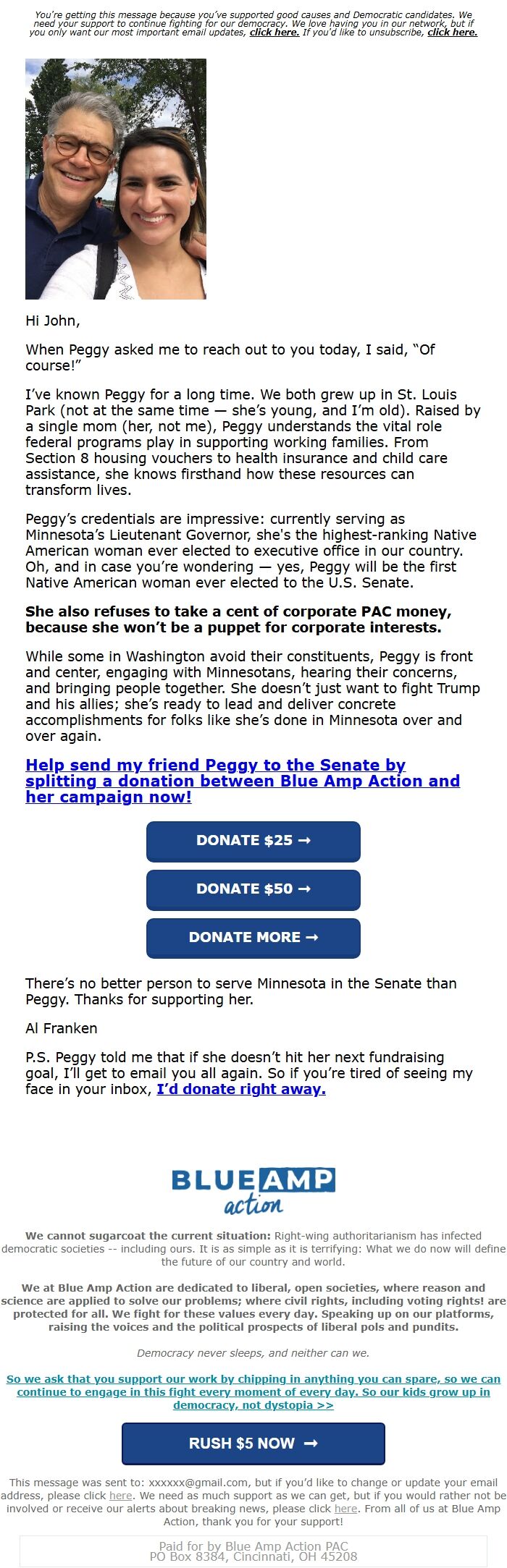 You're getting this message because you've supported good causes and Democratic candidates. We need your support to continue fighting for our democracy. We love having you in our network, but if you only want our most important email updates, click here. If you'd like to unsubscribe, click here.

Hi John,

When Peggy asked me to reach out to you today, I said, "Of course!"

I've known Peggy for a long time. We both grew up in St. Louis Park (not at the same time — she's young, and I'm old). Raised by a single mom (her, not me), Peggy understands the vital role federal programs play in supporting working families. From Section 8 housing vouchers to health insurance and child care assistance, she knows firsthand how these resources can transform lives.

Peggy's credentials are impressive: currently serving as Minnesota's Lieutenant Governor, she's the highest-ranking Native American woman ever elected to executive office in our country. Oh, and in case you're wondering — yes, Peggy will be the first Native American woman ever elected to the U.S. Senate.

She also refuses to take a cent of corporate PAC money, because she won't be a puppet for corporate interests.

While some in Washington avoid their constituents, Peggy is front and center, engaging with Minnesotans, hearing their concerns, and bringing people together. She doesn't just want to fight Trump and his allies; she's ready to lead and deliver concrete accomplishments for folks like she's done in Minnesota over and over again.

Help send my friend Peggy to the Senate by splitting a donation between Blue Amp Action and her campaign now!

DONATE $25 →

DONATE $50 →

DONATE MORE →

There's no better person to serve Minnesota in the Senate than Peggy. Thanks for supporting her.

Al Franken

P.S. Peggy told me that if she doesn't hit her next fundraising goal, I'll get to email you all again. So if you're tired of seeing my face in your inbox, I'd donate right away.

BLUE AMP action

We cannot sugarcoat the current situation: Right-wing authoritarianism has infected democratic societies -- including ours. It is as simple as it is terrifying: What we do now will define the future of our country and world.

We at Blue Amp Action are dedicated to liberal, open societies, where reason and science are applied to solve our problems; where civil rights, including voting rights! are protected for all. We fight for these values every day. Speaking up on our platforms, raising the voices and the political prospects of liberal pols and pundits.

Democracy never sleeps, and neither can we.

So we ask that you support our work by chipping in anything you can spare, so we can continue to engage in this fight every moment of every day. So our kids grow up in democracy, not dystopia >>

RUSH $5 NOW →

This message was sent to: xxxxxx@gmail.com, but if you'd like to change or update your email address, please click here. We need as much support as we can get, but if you would rather not be involved or receive our alerts about breaking news, please click here. From all of us at Blue Amp Action, thank you for your support!

Paid for by Blue Amp Action PAC
PO Box 8384, Cincinnati, OH 45208